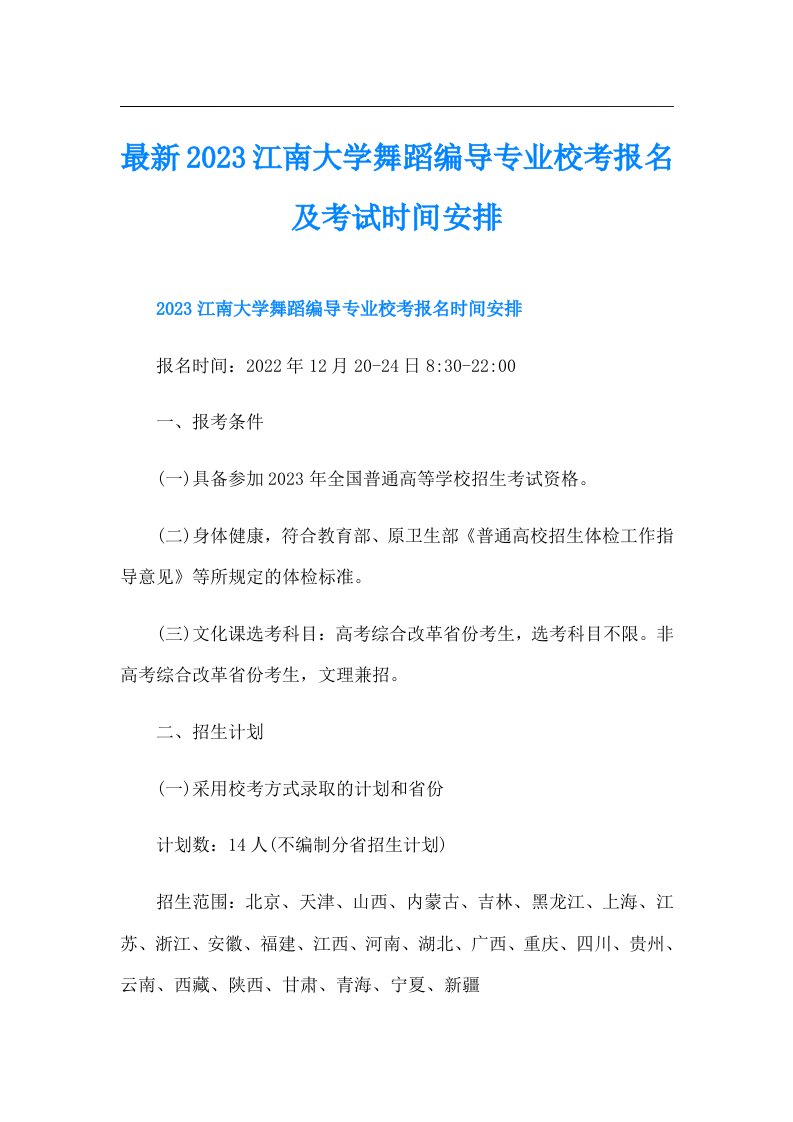 最新2023江南大学舞蹈编导专业校考报名及考试时间安排

2023江南大学舞蹈编导专业校考报名时间安排

报名时间：2022年12月20-24日8:30-22:00

一、报考条件

(一)具备参加2023年全国普通高等学校招生考试资格。

(二)身体健康，符合教育部、原卫生部《普通高校招生体检工作指导意见》等所规定的体检标准。

(三)文化课选考科目：高考综合改革省份考生，选考科目不限。非高考综合改革省份考生，文理兼招。

二、招生计划

(一)采用校考方式录取的计划和省份

计划数：14人(不编制分省招生计划)

招生范围：北京、天津、山西、内蒙古、吉林、黑龙江、上海、江苏、浙江、安徽、福建、江西、河南、湖北、广西、重庆、四川、贵州、云南、西藏、陕西、甘肃、青海、宁夏、新疆